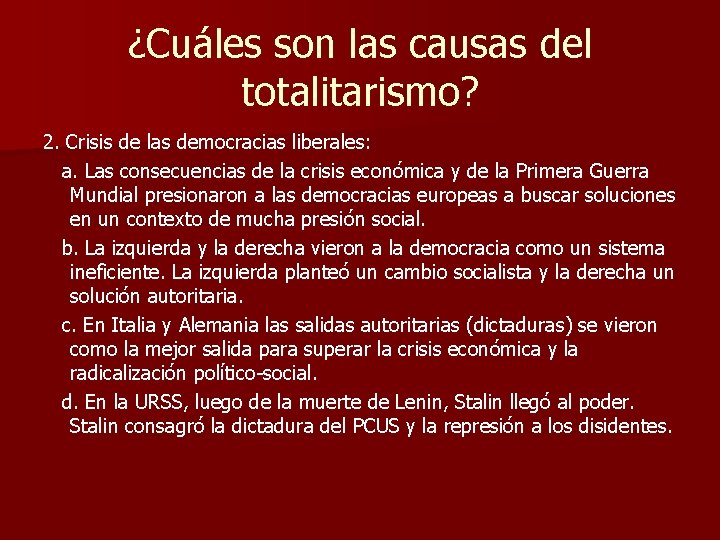 ¿Cuáles son las causas del totalitarismo?

2. Crisis de las democracias liberales:

a. Las consecuencias de la crisis económica y de la Primera Guerra Mundial presionaron a las democracias europeas a buscar soluciones en un contexto de mucha presión social.

b. La izquierda y la derecha vieron a la democracia como un sistema ineficiente. La izquierda planteó un cambio socialista y la derecha un solución autoritaria.

c. En Italia y Alemania las salidas autoritarias (dictaduras) se vieron como la mejor salida para superar la crisis económica y la radicalización político-social.

d. En la URSS, luego de la muerte de Lenin, Stalin llegó al poder. Stalin consagró la dictadura del PCUS y la represión a los disidentes.